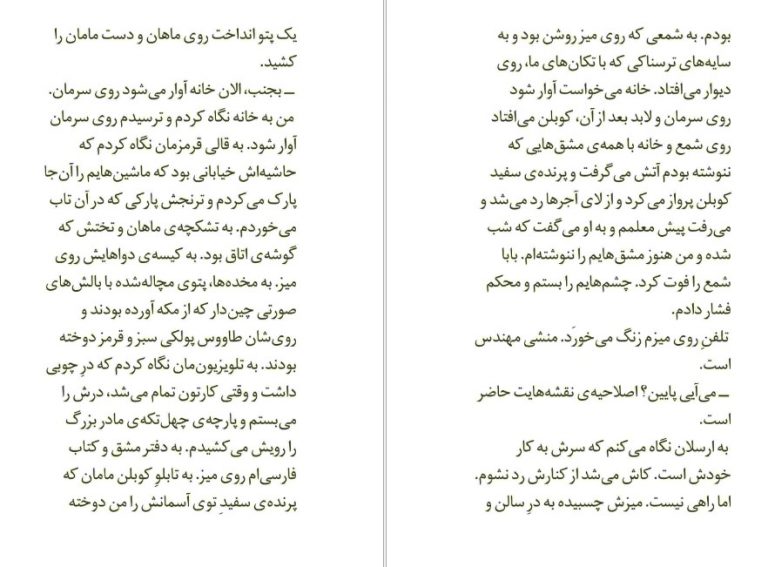 بودم. به شمعی که روی میز روشن بود و به سایه‌های ترسناکی که با تکان‌های ما، روی دیوار می‌افتاد. خانه می‌خواست آوار شود روی سرمان و لابد بعد از آن، کوبلن می‌افتاد روی شمع و خانه با همه‌ی مشق‌هایی که ننوشته بودم آتش می‌گرفت و پرنده‌ی سفید کوبلن پرواز می‌کرد و از لای آجرها رد می‌شد و می‌رفت پیش معلمم و به او می‌گفت که شب شده و من هنوز مشق‌هایم را ننوشته‌ام. بابا شمع را فوت کرد. چشم‌هایم را بستم و محکم فشار دادم.

تلفنِ روی میزم زنگ می‌خورَد. منشی مهندس است.

ــ می‌آیی پایین؟ اصلاحیه‌ی نقشه‌هایت حاضر است.

به ارسلان نگاه می‌کنم که سرش به کار خودش است. کاش می‌شد از کنارش رد نشوم. اما راهی نیست. میزش چسبیده به درِ سالن و

یک پتو انداخت روی ماهان و دست مامان را کشید.

ــ بجنب، الان خانه آوار می‌شود روی سرمان.

من به خانه نگاه کردم و ترسیدم روی سرمان آوار شود. به قالی قرمزمان نگاه کردم که حاشیه‌اش خیابانی بود که ماشین‌هایم را آن‌جا پارک می‌کردم و ترنجش پارکی که در آن تاب می‌خوردم. به تشکچه‌ی ماهان و تختش که گوشه‌ی اتاق بود. به کیسه‌ی دواهایش روی میز. به مخده‌ها، پتوی مچاله‌شده با بالش‌های صورتی چین‌دار که از مکه آورده بودند و روی‌شان طاووس پولکی سبز و قرمز دوخته بودند. به تلویزیون‌مان نگاه کردم که درِ چوبی داشت و وقتی کارتون تمام می‌شد، درش را می‌بستم و پارچه‌ی چهل‌تکه‌ی مادر بزرگ را رویش می‌کشیدم. به دفتر مشق و کتاب فارسی‌ام روی میز. به تابلوِ کوبلن مامان که پرنده‌ی سفیدِ توی آسمانش را من دوخته